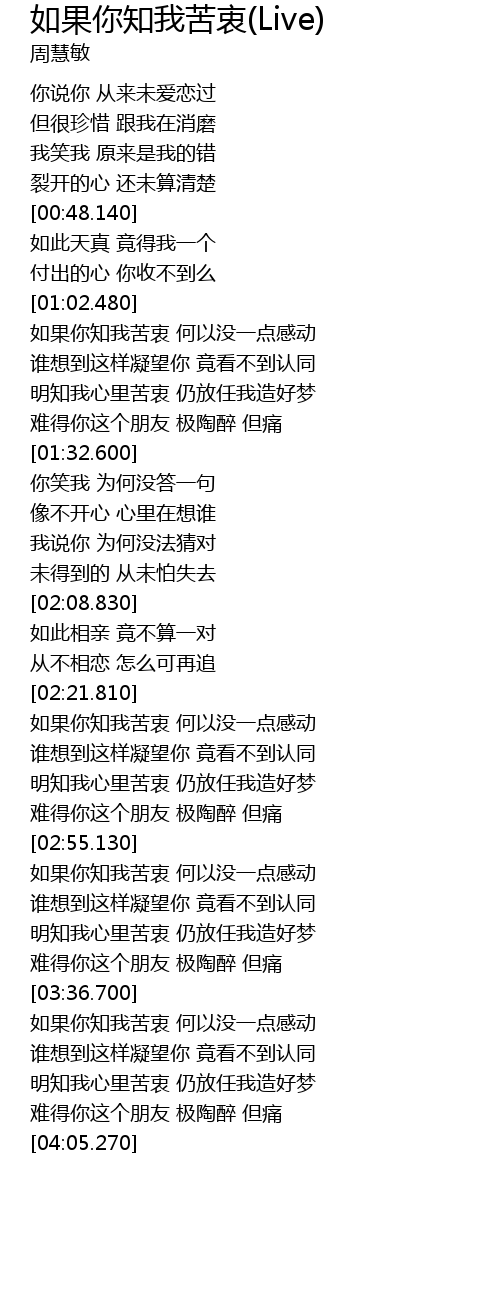 如果你知我苦衷(Live)
周慧敏

你说你 从来未爱恋过
但很珍惜 跟我在消磨
我笑我 原来是我的错
裂开的心 还未算清楚
[00:48.140]
如此天真 竟得我一个
付出的心 你收不到么
[01:02.480]
如果你知我苦衷 何以没一点感动
谁想到这样凝望你 竟看不到认同
明知我心里苦衷 仍放任我造好梦
难得你这个朋友 极陶醉 但痛
[01:32.600]
你笑我 为何没答一句
像不开心 心里在想谁
我说你 为何没法猜对
未得到的 从未怕失去
[02:08.830]
如此相亲 竟不算一对
从不相恋 怎么可再追
[02:21.810]
如果你知我苦衷 何以没一点感动
谁想到这样凝望你 竟看不到认同
明知我心里苦衷 仍放任我造好梦
难得你这个朋友 极陶醉 但痛
[02:55.130]
如果你知我苦衷 何以没一点感动
谁想到这样凝望你 竟看不到认同
明知我心里苦衷 仍放任我造好梦
难得你这个朋友 极陶醉 但痛
[03:36.700]
如果你知我苦衷 何以没一点感动
谁想到这样凝望你 竟看不到认同
明知我心里苦衷 仍放任我造好梦
难得你这个朋友 极陶醉 但痛
[04:05.270]